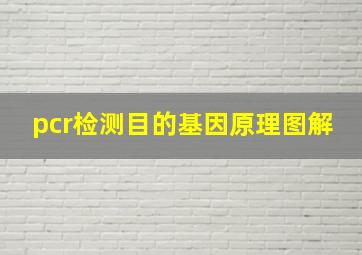 pcr检测目的基因原理图解